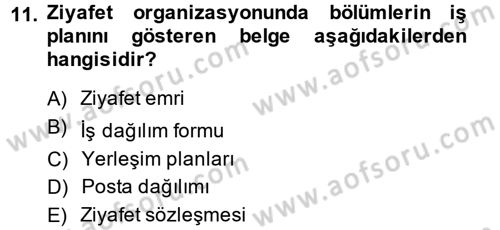 11. Ziyafet organizasyonunda bölümlerin iş planını gösteren belge aşağıdakilerden hangisidir?

A) Ziyafet emri
B) İş dağılım formu
C) Yerleşim planları
D) Posta dağılımı
E) Ziyafet sözleşmesi

www.aofsoru.com